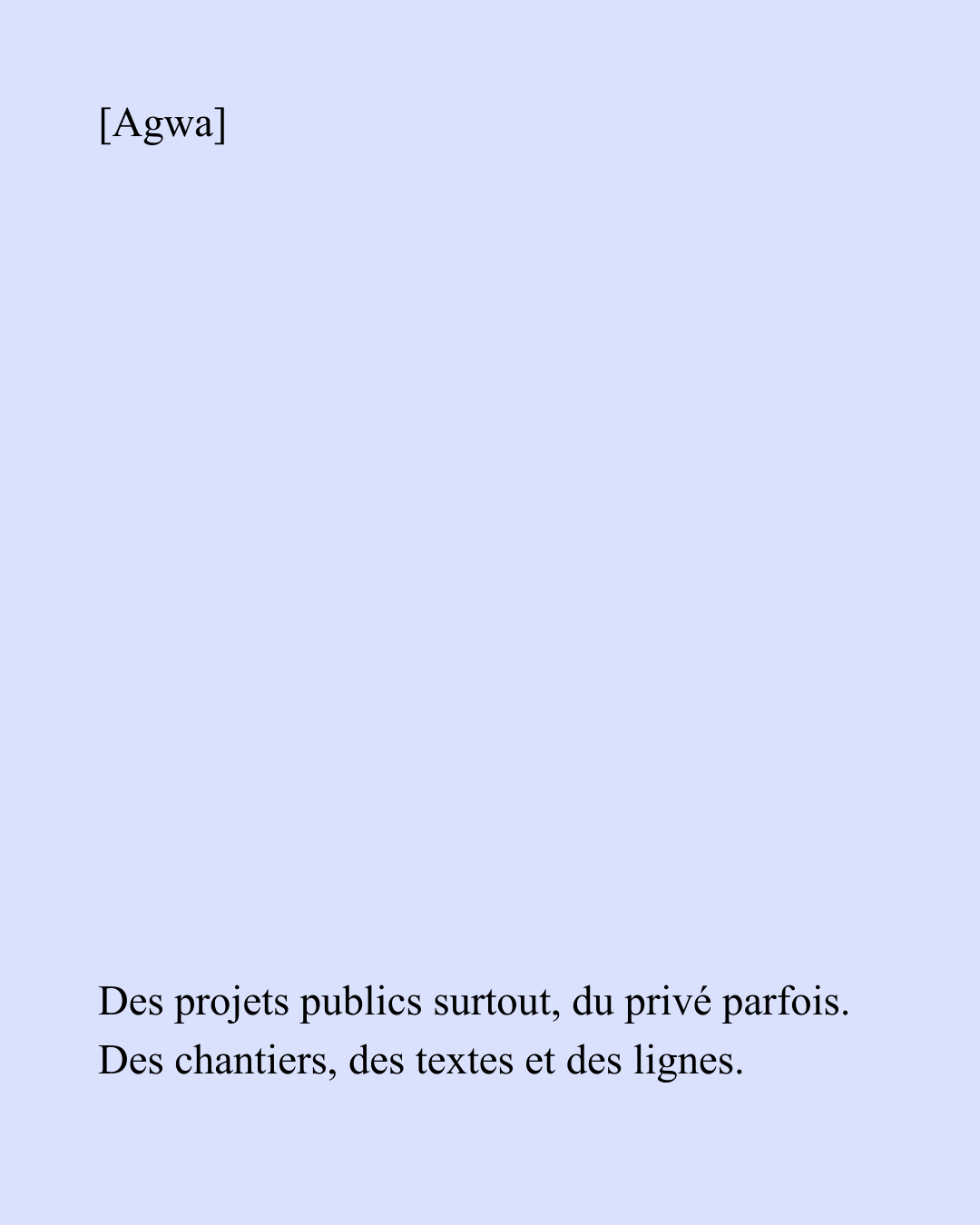 [Agwa]

Des projets publics surtout, du privé parfois. Des chantiers, des textes et des lignes.